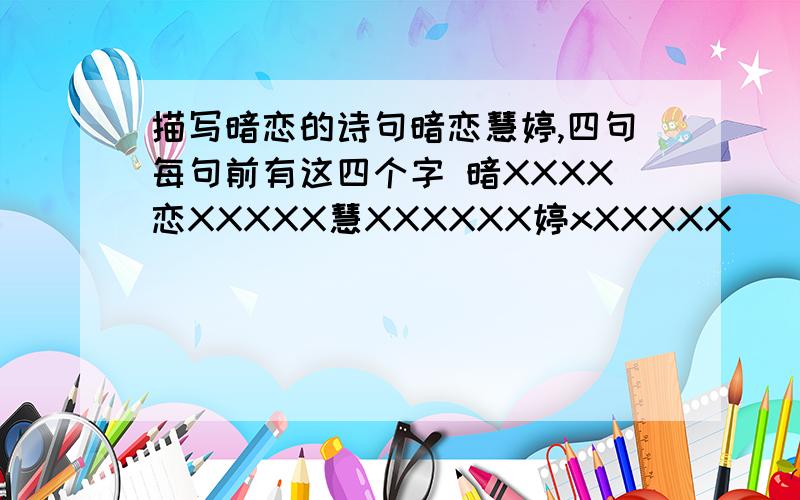 描写暗恋的诗句暗恋慧婷,四句每句前有这四个字 暗XXXX恋XXXXX慧XXXXXX婷xXXXXX